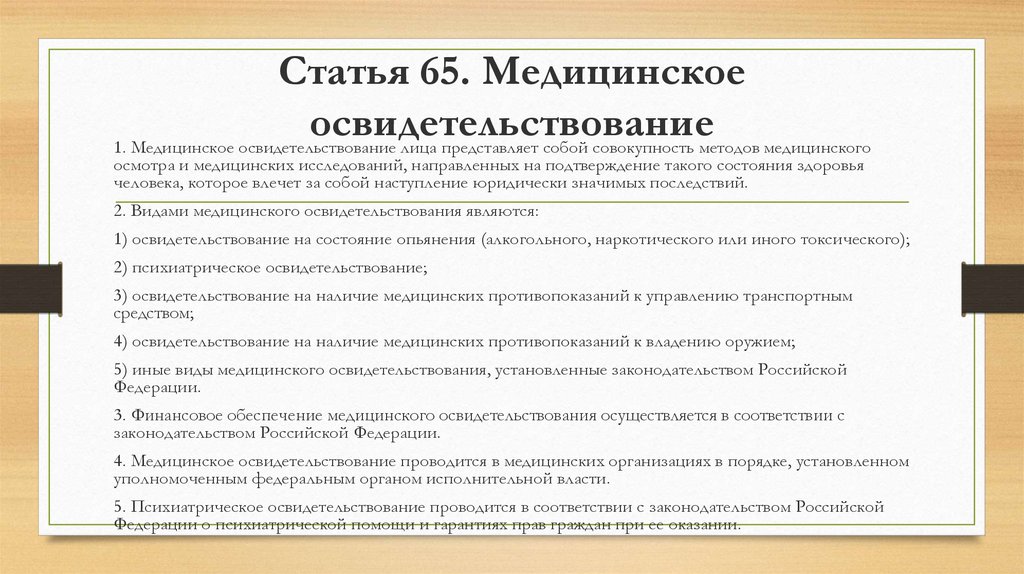 Статья 65. Медицинское освидетельствование

1. Медицинское освидетельствование лица представляет собой совокупность методов медицинского осмотра и медицинских исследований, направленных на подтверждение такого состояния здоровья человека, которое влечет за собой наступление юридически значимых последствий.

2. Видами медицинского освидетельствования являются:

1) освидетельствование на состояние опьянения (алкогольного, наркотического или иного токсического);

2) психиатрическое освидетельствование;

3) освидетельствование на наличие медицинских противопоказаний к управлению транспортным средством;

4) освидетельствование на наличие медицинских противопоказаний к владению оружием;

5) иные виды медицинского освидетельствования, установленные законодательством Российской Федерации.

3. Финансовое обеспечение медицинского освидетельствования осуществляется в соответствии с законодательством Российской Федерации.

4. Медицинское освидетельствование проводится в медицинских организациях в порядке, установленном уполномоченным федеральным органом исполнительной власти.

5. Психиатрическое освидетельствование проводится в соответствии с законодательством Российской Федерации о психиатрической помощи и гарантиях прав граждан при ее оказании.